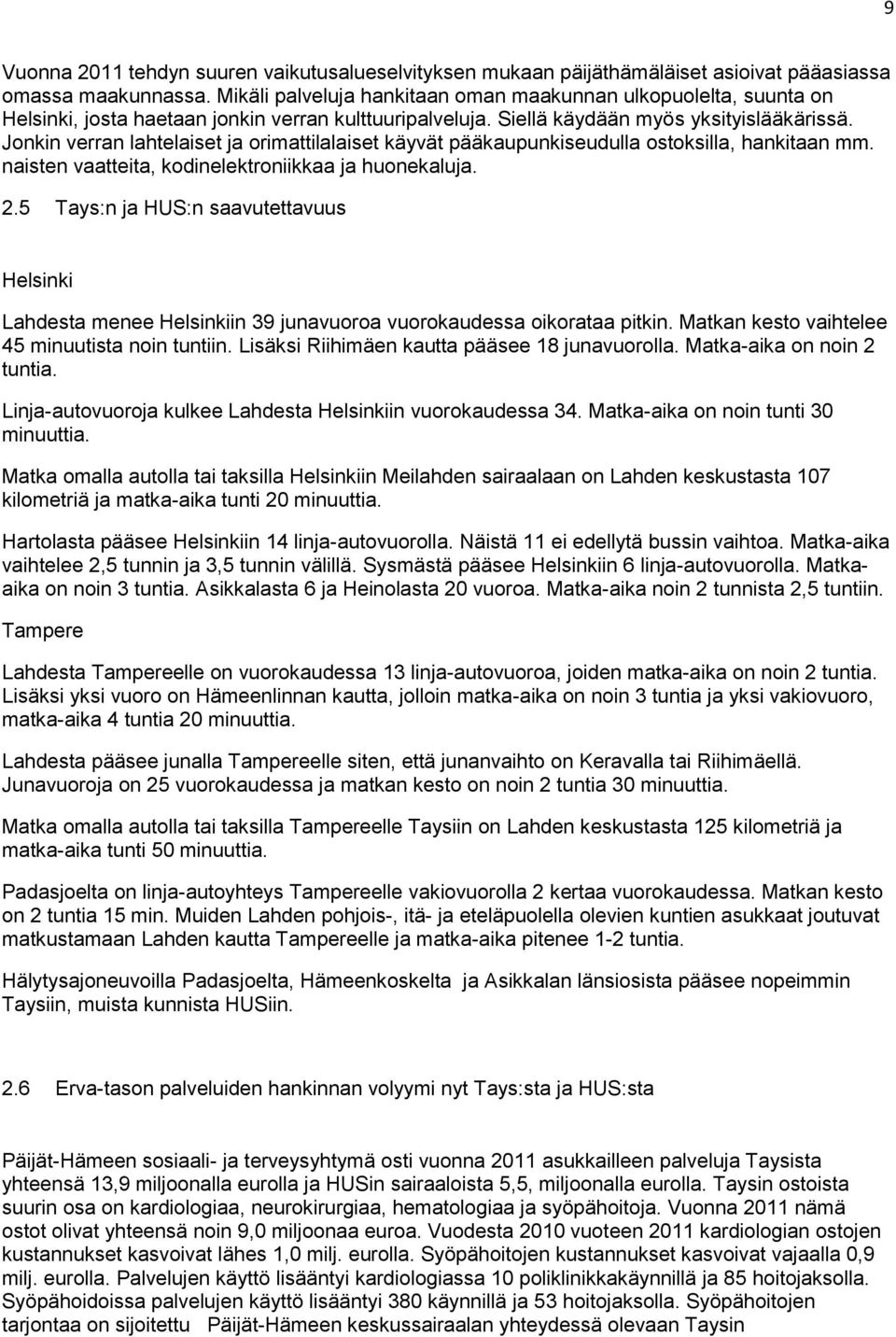 9

Vuonna 2011 tehdyn suuren vaikutusalueselvityksen mukaan päijäthämäläiset asioivat pääasiassa omassa maakunnassa. Mikäli palveluja hankitaan oman maakunnan ulkopuolelta, suunta on Helsinki, josta haetaan jonkin verran kulttuuripalveluja. Siellä käydään myös yksityislääkärissä. Jonkin verran lahtelaiset ja orimattilalaiset käyvät pääkaupunkiseudulla ostoksilla, hankitaan mm. naisten vaatteita, kodinelektroniikkaa ja huonekaluja.

2.5 Tays:n ja HUS:n saavutettavuus

Helsinki

Lahdesta menee Helsinkiin 39 junavuoroa vuorokaudessa oikorataa pitkin. Matkan kesto vaihtelee 45 minuutista noin tuntiin. Lisäksi Riihimäen kautta pääsee 18 junavuorolla. Matka-aika on noin 2 tuntia.

Linja-autovuoroja kulkee Lahdesta Helsinkiin vuorokaudessa 34. Matka-aika on noin tunti 30 minuuttia.

Matka omalla autolla tai taksilla Helsinkiin Meilahden sairaalaan on Lahden keskustasta 107 kilometriä ja matka-aika tunti 20 minuuttia.

Hartolasta pääsee Helsinkiin 14 linja-autovuorolla. Näistä 11 ei edellytä bussin vaihtoa. Matka-aika vaihtelee 2,5 tunnin ja 3,5 tunnin välillä. Sysmästä pääsee Helsinkiin 6 linja-autovuorolla. Matka-aika on noin 3 tuntia. Asikkalasta 6 ja Heinolasta 20 vuoroa. Matka-aika noin 2 tunnista 2,5 tuntiin.

Tampere

Lahdesta Tampereelle on vuorokaudessa 13 linja-autovuoroa, joiden matka-aika on noin 2 tuntia. Lisäksi yksi vuoro on Hämeenlinnan kautta, jolloin matka-aika on noin 3 tuntia ja yksi vakiovuoro, matka-aika 4 tuntia 20 minuuttia.

Lahdesta pääsee junalla Tampereelle siten, että junanvaihto on Keravalla tai Riihimäellä. Junavuoroja on 25 vuorokaudessa ja matkan kesto on noin 2 tuntia 30 minuuttia.

Matka omalla autolla tai taksilla Tampereelle Taysiin on Lahden keskustasta 125 kilometriä ja matka-aika tunti 50 minuuttia.

Padasjoelta on linja-autoyhteys Tampereelle vakiovuorolla 2 kertaa vuorokaudessa. Matkan kesto on 2 tuntia 15 min. Muiden Lahden pohjois-, itä- ja eteläpuolella olevien kuntien asukkaat joutuvat matkustamaan Lahden kautta Tampereelle ja matka-aika pitenee 1-2 tuntia.

Hälytysajoneuvoilla Padasjoelta, Hämeenkoskelta ja Asikkalan länsiosista pääsee nopeimmin Taysiin, muista kunnista HUSiin.

2.6 Erva-tason palveluiden hankinnan volyymi nyt Tays:sta ja HUS:sta

Päijät-Hämeen sosiaali- ja terveysyhtymä osti vuonna 2011 asukkailleen palveluja Taysista yhteensä 13,9 miljoonalla eurolla ja HUSin sairaaloista 5,5, miljoonalla eurolla. Taysin ostoista suurin osa on kardiologiaa, neurokirurgiaa, hematologiaa ja syöpähoitoja. Vuonna 2011 nämä ostot olivat yhteensä noin 9,0 miljoonaa euroa. Vuodesta 2010 vuoteen 2011 kardiologian ostojen kustannukset kasvoivat lähes 1,0 milj. eurolla. Syöpähoitojen kustannukset kasvoivat vajaalla 0,9 milj. eurolla. Palvelujen käyttö lisääntyi kardiologiassa 10 poliklinikkakäynnillä ja 85 hoitojaksolla. Syöpähoidoissa palvelujen käyttö lisääntyi 380 käynnillä ja 53 hoitojaksolla. Syöpähoitojen tarjontaa on sijoitettu Päijät-Hämeen keskussairaalan yhteydessä olevaan Taysin